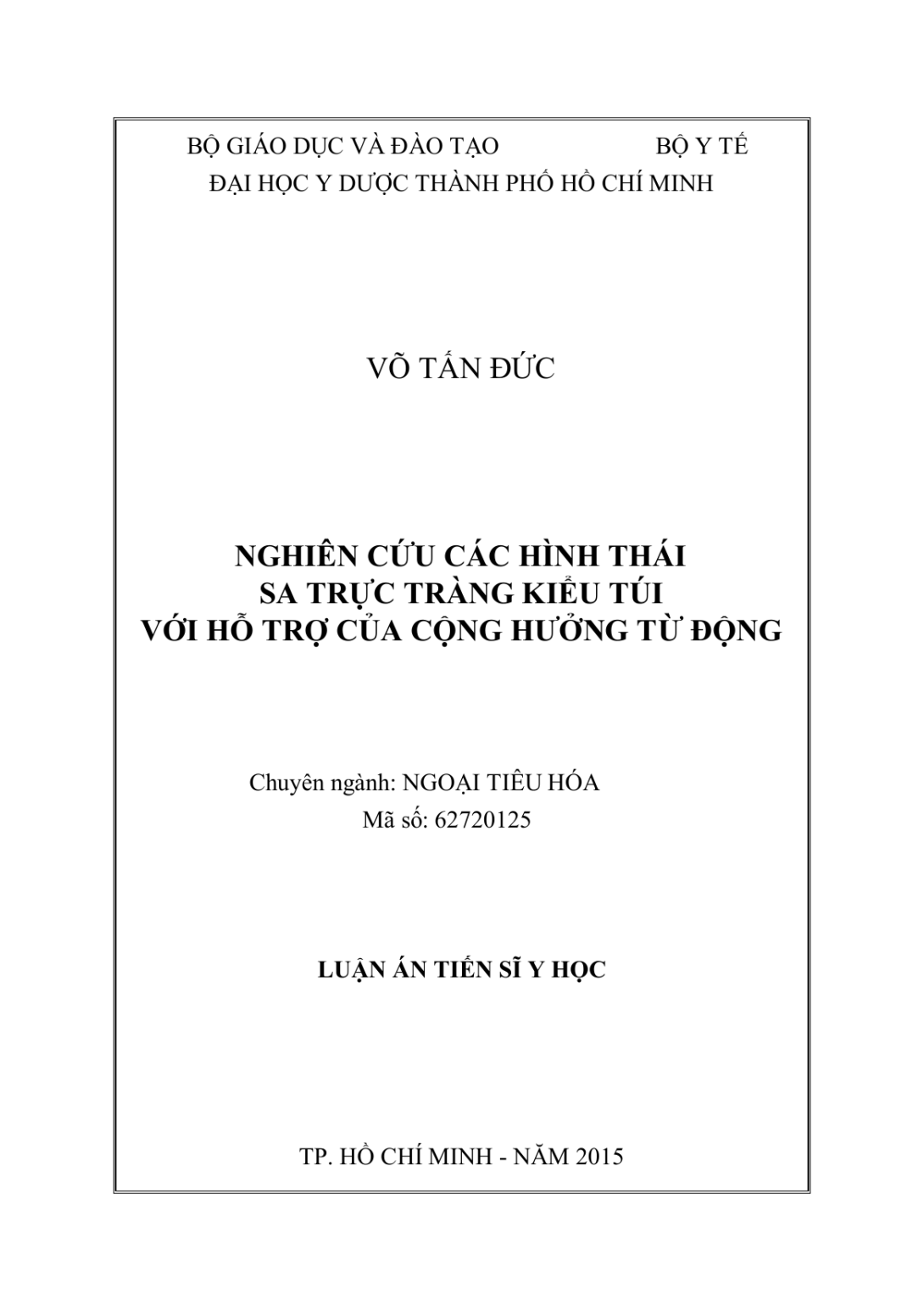 BỘ GIÁO DỤC VÀ ĐÀO TẠO BỘ Y TẾ
ĐẠI HỌC Y DƯỢC THÀNH PHỐ HỒ CHÍ MINH

VÕ TẤN ĐỨC

NGHIÊN CỨU CÁC HÌNH THÁI
SA TRỰC TRÀNG KIỂU TÚI
VỚI HỖ TRỢ CỦA CỘNG HƯỞNG TỪ ĐỘNG

Chuyên ngành: NGOẠI TIÊU HÓA
Mã số: 62720125

LUẬN ÁN TIẾN SĨ Y HỌC

TP. HỒ CHÍ MINH - NĂM 2015